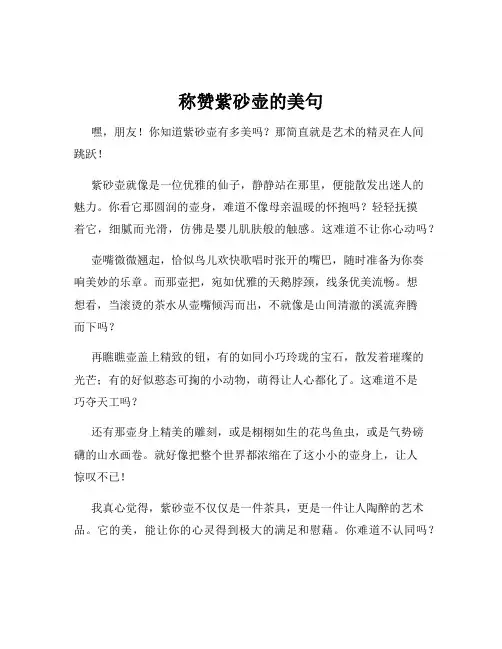 称赞紫砂壶的美句

嘿，朋友！你知道紫砂壶有多美吗？那简直就是艺术的精灵在人间跳跃！

紫砂壶就像是一位优雅的仙子，静静站在那里，便能散发出迷人的魅力。你看它那圆润的壶身，难道不像母亲温暖的怀抱吗？轻轻抚摸着它，细腻而光滑，仿佛是婴儿肌肤般的触感。这难道不让你心动吗？

壶嘴微微翘起，恰似鸟儿欢快歌唱时张开的嘴巴，随时准备为你奏响美妙的乐章。而那壶把，宛如优雅的天鹅脖颈，线条优美流畅。想想看，当滚烫的茶水从壶嘴倾泻而出，不就像是山间清澈的溪流奔腾而下吗？

再瞧瞧壶盖上精致的钮，有的如同小巧玲珑的宝石，散发着璀璨的光芒；有的好似憨态可掬的小动物，萌得让人心都化了。这难道不是巧夺天工吗？

还有那壶身上精美的雕刻，或是栩栩如生的花鸟鱼虫，或是气势磅礴的山水画卷。就好像把整个世界都浓缩在了这小小的壶身上，让人惊叹不已！

我真心觉得，紫砂壶不仅仅是一件茶具，更是一件让人陶醉的艺术品。它的美，能让你的心灵得到极大的满足和慰藉。你难道不认同吗？